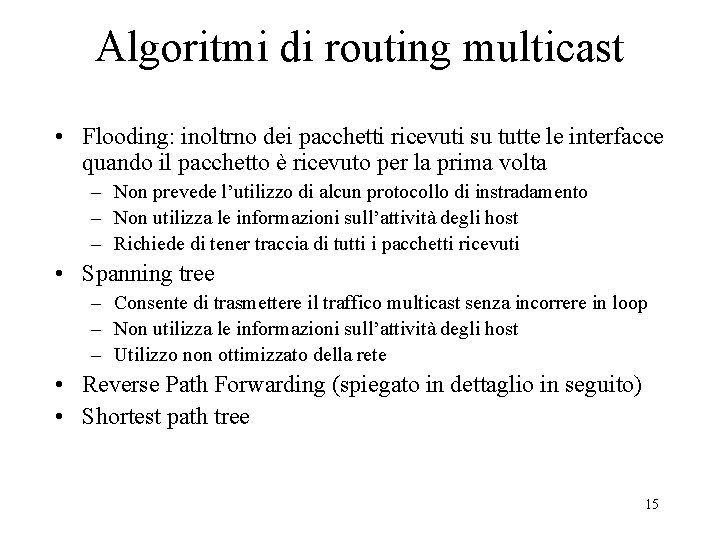 Algoritmi di routing multicast

• Flooding: inoltrno dei pacchetti ricevuti su tutte le interfacce quando il pacchetto è ricevuto per la prima volta
– Non prevede l'utilizzo di alcun protocollo di instradamento
– Non utilizza le informazioni sull'attività degli host
– Richiede di tener traccia di tutti i pacchetti ricevuti
• Spanning tree
– Consente di trasmettere il traffico multicast senza incorrere in loop
– Non utilizza le informazioni sull'attività degli host
– Utilizzo non ottimizzato della rete
• Reverse Path Forwarding (spiegato in dettaglio in seguito)
• Shortest path tree

15